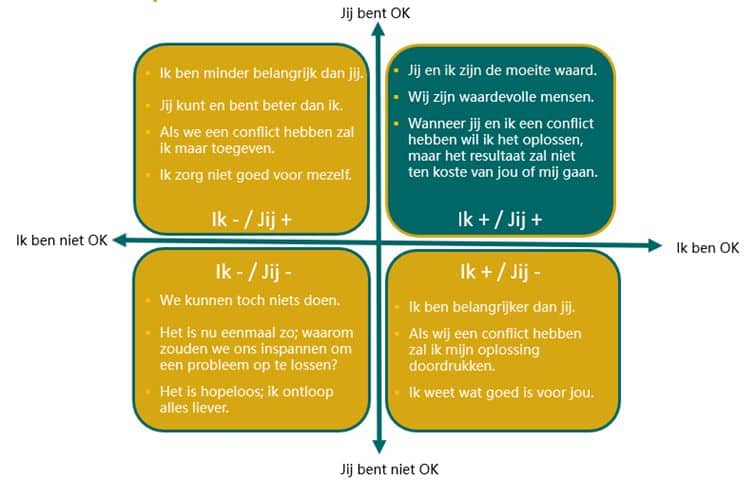 Jij bent OK

- Ik ben minder belangrijk dan jij.
- Jij kunt en bent beter dan ik.
- Als we een conflict hebben zal ik maar toegeven.
- Ik zorg niet goed voor mezelf.

Ik - / Jij +

- Jij en ik zijn de moeite waard.
- Wij zijn waardevolle mensen.
- Wanneer jij en ik een conflict hebben wil ik het oplossen, maar het resultaat zal niet ten koste van jou of mij gaan.

Ik + / Jij +

Ik ben niet OK

Ik ben OK

Ik - / Jij -

- We kunnen toch niets doen.
- Het is nu eenmaal zo; waarom zouden we ons inspannen om een probleem op te lossen?
- Het is hopeloos; ik ontloop alles liever.

Ik + / Jij -

- Ik ben belangrijker dan jij.
- Als wij een conflict hebben zal ik mijn oplossing doordrukken.
- Ik weet wat goed is voor jou.

Jij bent niet OK